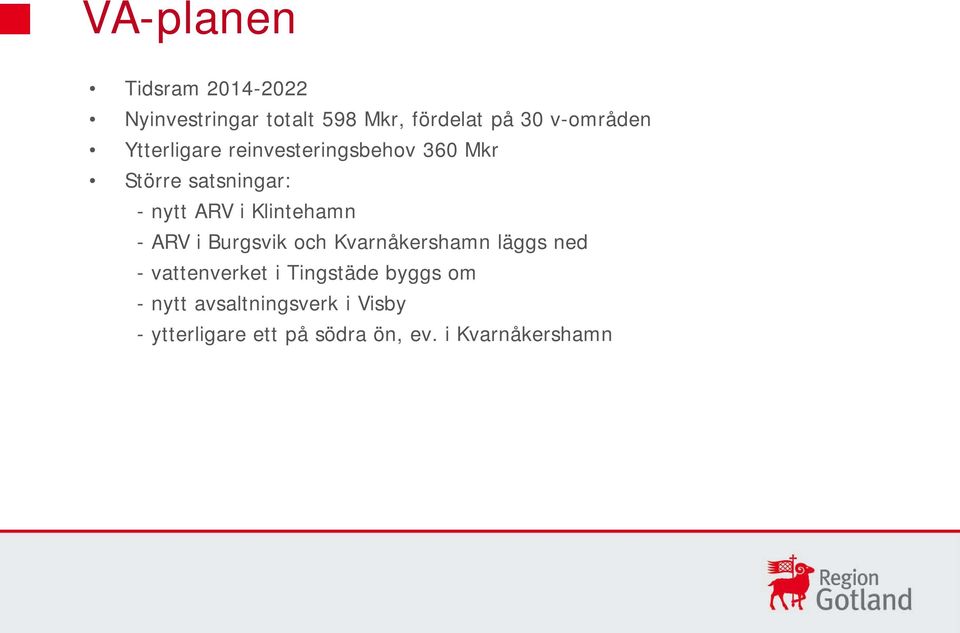 VA-planen

• Tidsram 2014-2022
• Nyinvestringar totalt 598 Mkr, fördelat på 30 v-områden
• Ytterligare reinvesteringsbehov 360 Mkr
• Större satsningar:
- nytt ARV i Klintehamn
- ARV i Burgsvik och Kvarnåkershamn läggs ned
- vattenverket i Tingstäde byggs om
- nytt avsaltningsverk i Visby
- ytterligare ett på södra ön, ev. i Kvarnåkershamn

Region Gotland